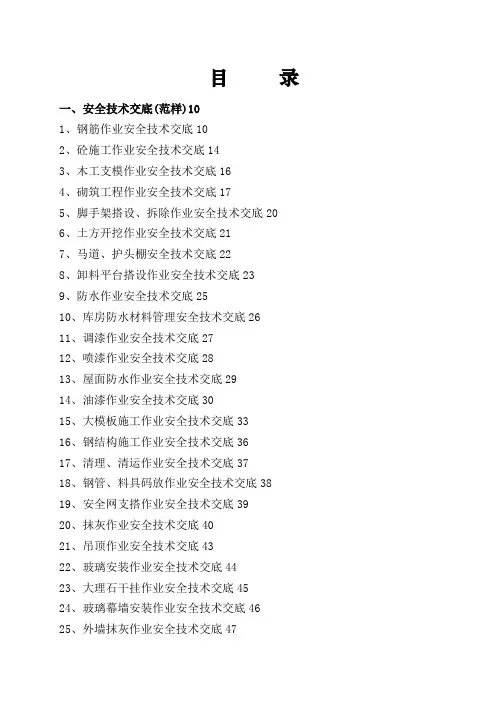 目　录

一、安全技术交底(范样)10

1、钢筋作业安全技术交底 10

2、砼施工作业安全技术交底 14

3、木工支模作业安全技术交底 16

4、砌筑工程作业安全技术交底 17

5、脚手架搭设、拆除作业安全技术交底 20

6、土方开挖作业安全技术交底 21

7、马道、护头棚安全技术交底 22

8、卸料平台搭设作业安全技术交底 23

9、防水作业安全技术交底 25

10、库房防水材料管理安全技术交底 26

11、调漆作业安全技术交底 27

12、喷漆作业安全技术交底 28

13、屋面防水作业安全技术交底 29

14、油漆作业安全技术交底 30

15、大模板施工作业安全技术交底 33

16、钢结构施工作业安全技术交底 36

17、清理、清运作业安全技术交底 37

18、钢管、料具码放作业安全技术交底 38

19、安全网支搭作业安全技术交底 39

20、抹灰作业安全技术交底 40

21、吊顶作业安全技术交底 43

22、玻璃安装作业安全技术交底 44

23、大理石干挂作业安全技术交底 45

24、玻璃幕墙安装作业安全技术交底 46

25、外墙抹灰作业安全技术交底 47